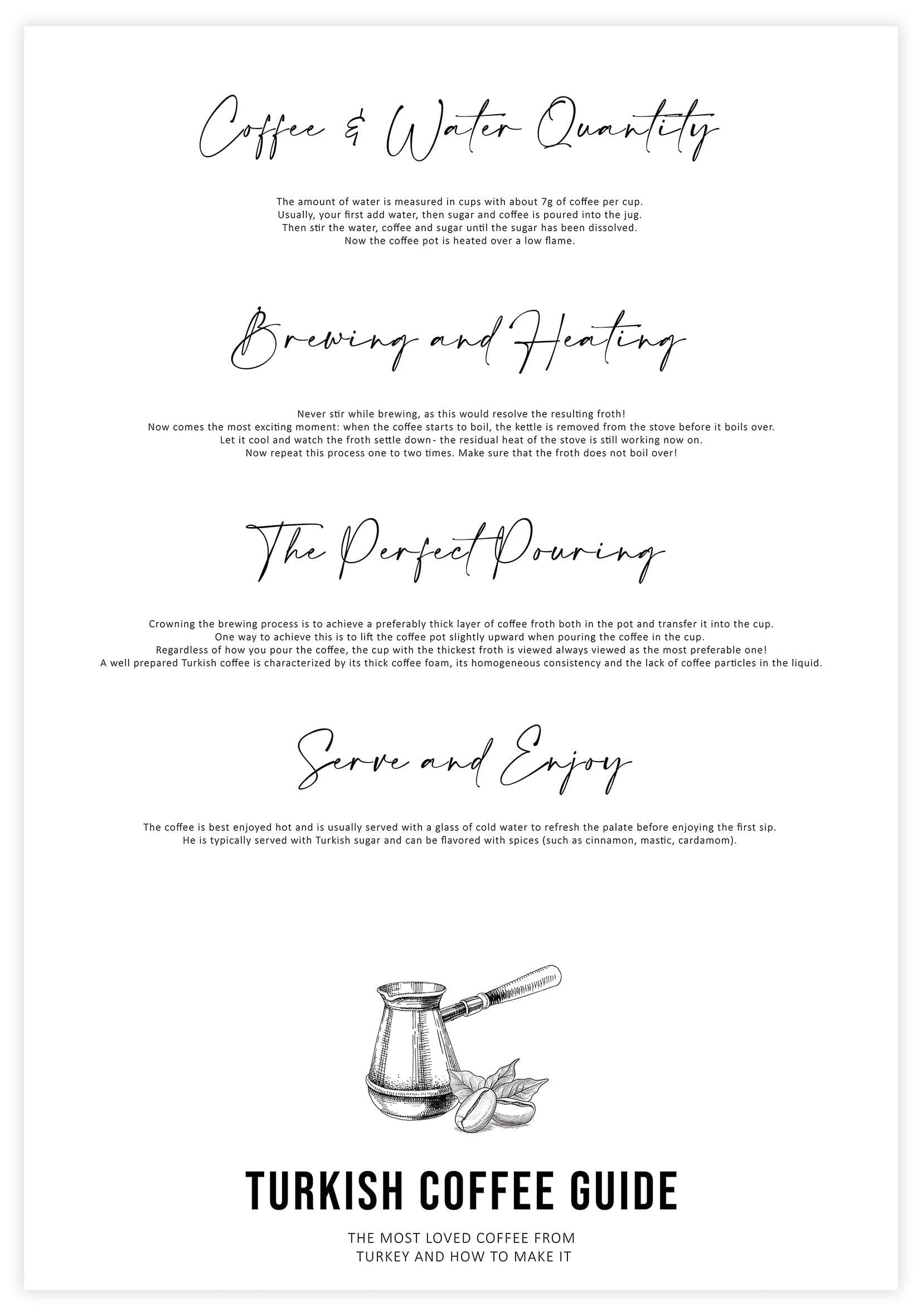 Coffee & Water Quantity

The amount of water is measured in cups with about 7g of coffee per cup. Usually, your first add water, then sugar and coffee is poured into the jug. Then stir the water, coffee and sugar until the sugar has been dissolved. Now the coffee pot is heated over a low flame.

Brewing and Heating

Never stir while brewing, as this would resolve the resulting froth! Now comes the most exciting moment: when the coffee starts to boil, the kettle is removed from the stove before it boils over. Let it cool and watch the froth settle down- the residual heat of the stove is still working now on. Now repeat this process one to two times. Make sure that the froth does not boil over!

The Perfect Pouring

Crowning the brewing process is to achieve a preferably thick layer of coffee froth both in the pot and transfer it into the cup. One way to achieve this is to lift the coffee pot slightly upward when pouring the coffee in the cup. Regardless of how you pour the coffee, the cup with the thickest froth is viewed always viewed as the most preferable one! A well prepared Turkish coffee is characterized by its thick coffee foam, its homogeneous consistency and the lack of coffee particles in the liquid.

Serve and Enjoy

The coffee is best enjoyed hot and is usually served with a glass of cold water to refresh the palate before enjoying the first sip. He is typically served with Turkish sugar and can be flavored with spices (such as cinnamon, mastic, cardamom).

TURKISH COFFEE GUIDE

THE MOST LOVED COFFEE FROM
TURKEY AND HOW TO MAKE IT